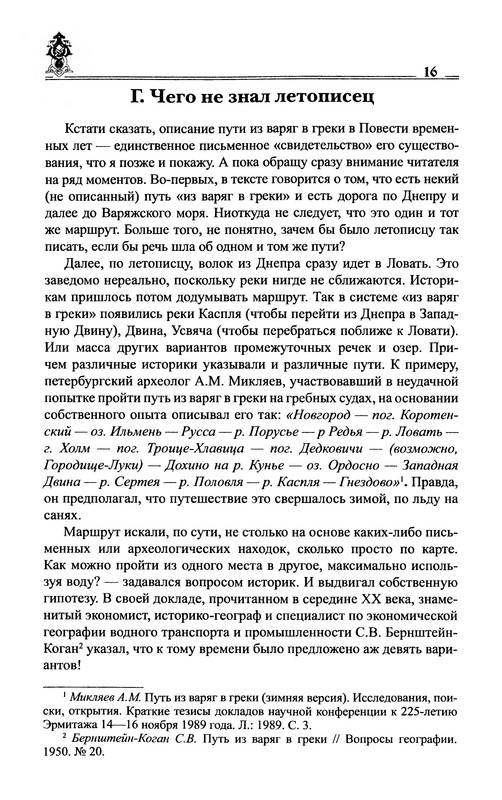 16

Г. Чего не знал летописец

Кстати сказать, описание пути из варяг в греки в Повести временных лет — единственное письменное «свидетельство» его существования, что я позже и покажу. А пока обращу сразу внимание читателя на ряд моментов. Во-первых, в тексте говорится о том, что есть некий (не описанный) путь «из варяг в греки» и есть дорога по Днепру и далее до Варяжского моря. Ниоткуда не следует, что это один и тот же маршрут. Больше того, не понятно, зачем бы было летописцу так писать, если бы речь шла об одном и том же пути?

Далее, по летописцу, волок из Днепра сразу идет в Ловать. Это заведомо нереально, поскольку реки нигде не сближаются. Историкам пришлось потом додумывать маршрут. Так в системе «из варяг в греки» появились реки Каспля (чтобы перейти из Днепра в Западную Двину), Двина, Усвяча (чтобы перебраться поближе к Ловати). Или масса других вариантов промежуточных речек и озер. Причем различные историки указывали и различные пути. К примеру, петербургский археолог А.М. Микляев, участвовавший в неудачной попытке пройти путь из варяг в греки на гребных судах, на основании собственного опыта описывал его так: «Новгород — пог. Коротенский — оз. Ильмень — Русса — р. Порусье — р Редья — р. Ловать — г. Холм — пог. Троице-Хлавица — пог. Дедковичи — (возможно, Городище-Луки) — Дохино на р. Кунье — оз. Ордосно — Западная Двина — р. Сертея — р. Половля — р. Каспля — Гнездово»$^1$. Правда, он предполагал, что путешествие это свершалось зимой, по льду на санях.

Маршрут искали, по сути, не столько на основе каких-либо письменных или археологических находок, сколько просто по карте. Как можно пройти из одного места в другое, максимально используя воду? — задавался вопросом историк. И выдвигал собственную гипотезу. В своей докладе, прочитанном в середине XX века, знаменитый экономист, историко-географ и специалист по экономической географии водного транспорта и промышленности С.В. Бернштейн-Коган$^2$ указал, что к тому времени было предложено аж девять вариантов!

$^1$ Микляев А.М. Путь из варяг в греки (зимняя версия). Исследования, поиски, открытия. Краткие тезисы докладов научной конференции к 225-летию Эрмитажа 14—16 ноября 1989 года. Л.: 1989. С. 3.

$^2$ Бернштейн-Коган С.В. Путь из варяг в греки // Вопросы географии. 1950. № 20.